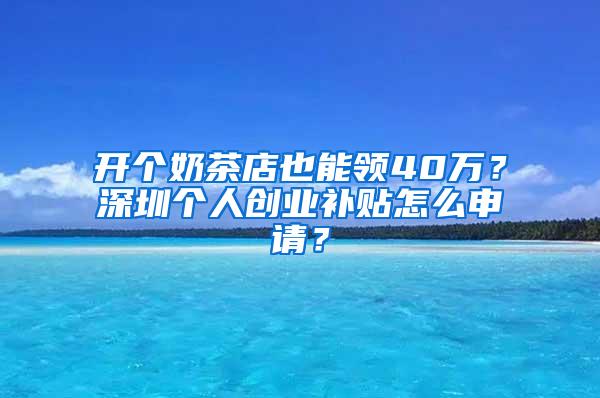 开个奶茶店也能领40万？深圳个人创业补贴怎么申请？